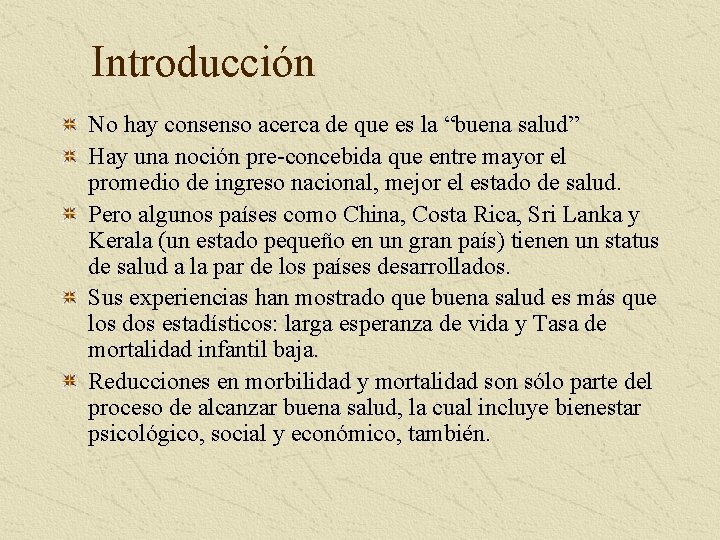 Introducción

No hay consenso acerca de que es la “buena salud”

Hay una noción pre-concebida que entre mayor el promedio de ingreso nacional, mejor el estado de salud.

Pero algunos países como China, Costa Rica, Sri Lanka y Kerala (un estado pequeño en un gran país) tienen un status de salud a la par de los países desarrollados.

Sus experiencias han mostrado que buena salud es más que los dos estadísticos: larga esperanza de vida y Tasa de mortalidad infantil baja.

Reducciones en morbilidad y mortalidad son sólo parte del proceso de alcanzar buena salud, la cual incluye bienestar psicológico, social y económico, también.